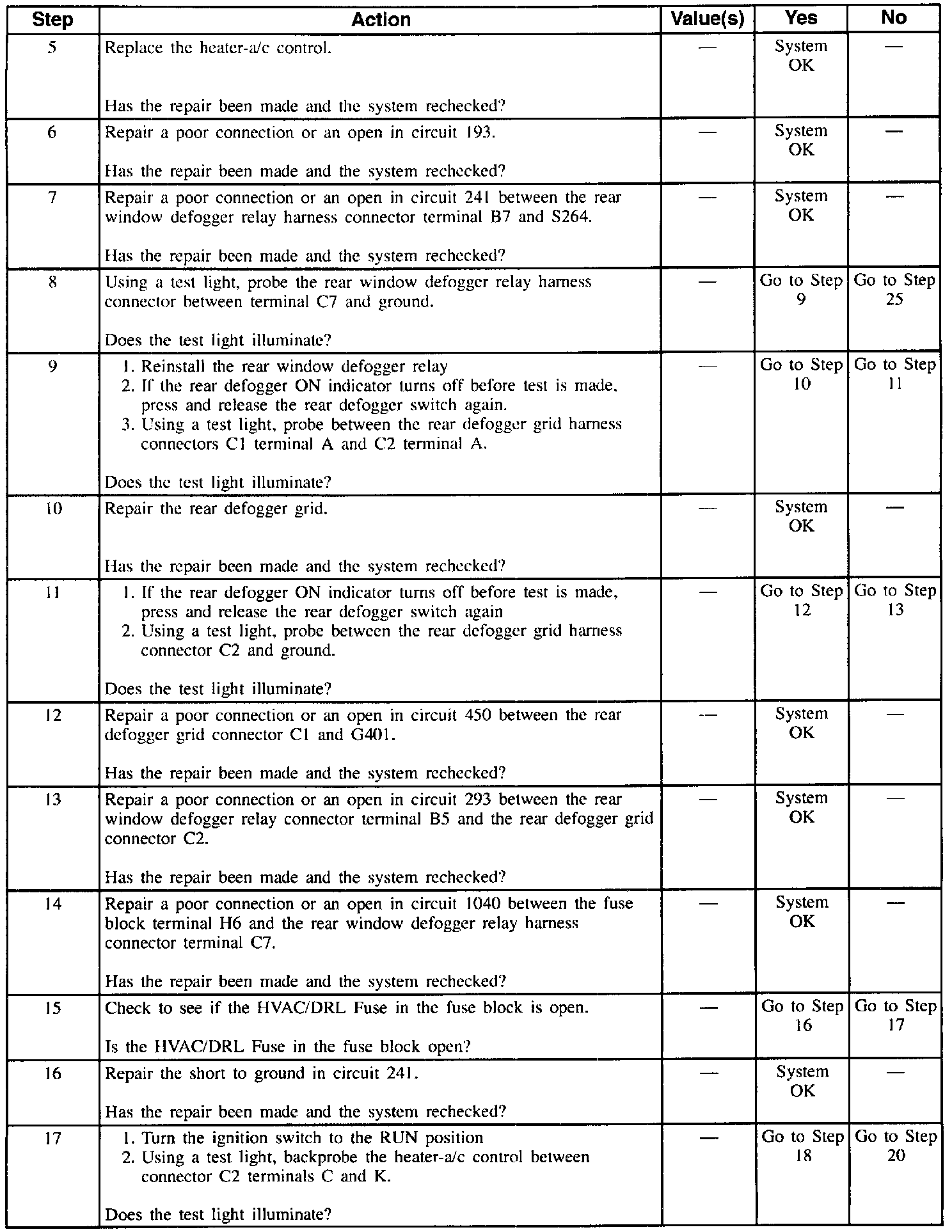 | Step | Action | Value(s) | Yes | No |
|---|---|---|---|---|
| 5 | Replace the heater-a/c control.<br><br>Has the repair been made and the system rechecked? | — | System OK | — |
| 6 | Repair a poor connection or an open in circuit 193.<br><br>Has the repair been made and the system rechecked? | — | System OK | — |
| 7 | Repair a poor connection or an open in circuit 241 between the rear window defogger relay harness connector terminal B7 and S264.<br><br>Has the repair been made and the system rechecked? | — | System OK | — |
| 8 | Using a test light, probe the rear window defogger relay harness connector between terminal C7 and ground.<br><br>Does the test light illuminate? | — | Go to Step 9 | Go to Step 25 |
| 9 | 1. Reinstall the rear window defogger relay<br>2. If the rear defogger ON indicator turns off before test is made, press and release the rear defogger switch again.<br>3. Using a test light, probe between the rear defogger grid harness connectors C1 terminal A and C2 terminal A.<br><br>Does the test light illuminate? | — | Go to Step 10 | Go to Step 11 |
| 10 | Repair the rear defogger grid.<br><br>Has the repair been made and the system rechecked? | — | System OK | — |
| 11 | 1. If the rear defogger ON indicator turns off before test is made, press and release the rear defogger switch again<br>2. Using a test light, probe between the rear defogger grid harness connector C2 and ground.<br><br>Does the test light illuminate? | — | Go to Step 12 | Go to Step 13 |
| 12 | Repair a poor connection or an open in circuit 450 between the rear defogger grid connector C1 and G401.<br><br>Has the repair been made and the system rechecked? | — | System OK | — |
| 13 | Repair a poor connection or an open in circuit 293 between the rear window defogger relay connector terminal B5 and the rear defogger grid connector C2.<br><br>Has the repair been made and the system rechecked? | — | System OK | — |
| 14 | Repair a poor connection or an open in circuit 1040 between the fuse block terminal H6 and the rear window defogger relay harness connector terminal C7.<br><br>Has the repair been made and the system rechecked? | — | System OK | — |
| 15 | Check to see if the HVAC/DRL Fuse in the fuse block is open.<br><br>Is the HVAC/DRL Fuse in the fuse block open? | — | Go to Step 16 | Go to Step 17 |
| 16 | Repair the short to ground in circuit 241.<br><br>Has the repair been made and the system rechecked? | — | System OK | — |
| 17 | 1. Turn the ignition switch to the RUN position<br>2. Using a test light, backprobe the heater-a/c control between connector C2 terminals C and K.<br><br>Does the test light illuminate? | — | Go to Step 18 | Go to Step 20 |